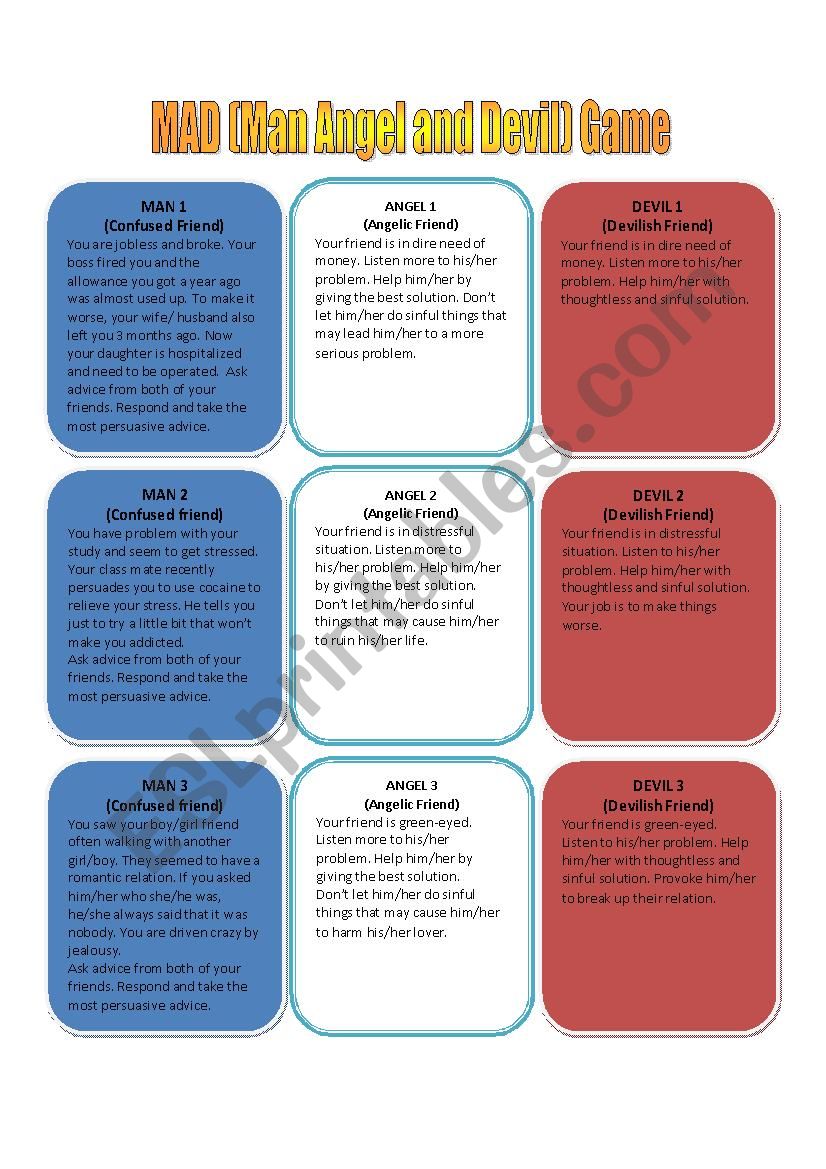 MAD (Man Angel and Devil) Game

MAN 1
(Confused Friend)
You are jobless and broke. Your boss fired you and the allowance you got a year ago was almost used up. To make it worse, your wife/ husband also left you 3 months ago. Now your daughter is hospitalized and need to be operated. Ask advice from both of your friends. Respond and take the most persuasive advice.

ANGEL 1
(Angelic Friend)
Your friend is in dire need of money. Listen more to his/her problem. Help him/her by giving the best solution. Don't let him/her do sinful things that may lead him/her to a more serious problem.

DEVIL 1
(Devilish Friend)
Your friend is in dire need of money. Listen more to his/her problem. Help him/her with thoughtless and sinful solution.

MAN 2
(Confused friend)
You have problem with your study and seem to get stressed. Your class mate recently persuades you to use cocaine to relieve your stress. He tells you just to try a little bit that won't make you addicted.
Ask advice from both of your friends. Respond and take the most persuasive advice.

ANGEL 2
(Angelic Friend)
Your friend is in distressful situation. Listen more to his/her problem. Help him/her by giving the best solution. Don't let him/her do sinful things that may cause him/her to ruin his/her life.

DEVIL 2
(Devilish Friend)
Your friend is in distressful situation. Listen to his/her problem. Help him/her with thoughtless and sinful solution. Your job is to make things worse.

MAN 3
(Confused friend)
You saw your boy/girl friend often walking with another girl/boy. They seemed to have a romantic relation. If you asked him/her who she/he was, he/she always said that it was nobody. You are driven crazy by jealousy.
Ask advice from both of your friends. Respond and take the most persuasive advice.

ANGEL 3
(Angelic Friend)
Your friend is green-eyed. Listen more to his/her problem. Help him/her by giving the best solution. Don't let him/her do sinful things that may cause him/her to harm his/her lover.

DEVIL 3
(Devilish Friend)
Your friend is green-eyed. Listen to his/her problem. Help him/her with thoughtless and sinful solution. Provoke him/her to break up their relation.

ESLprintables.com